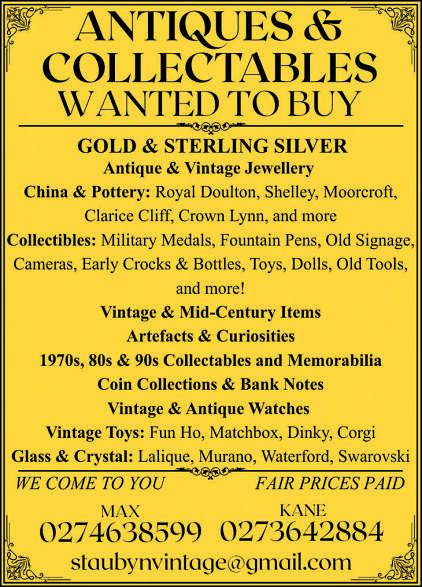 ANTIQUES & COLLECTABLES
WANTED TO BUY

GOLD & STERLING SILVER
Antique & Vintage Jewellery
China & Pottery: Royal Doulton, Shelley, Moorcroft, Clarice Cliff, Crown Lynn, and more
Collectibles: Military Medals, Fountain Pens, Old Signage, Cameras, Early Crocks & Bottles, Toys, Dolls, Old Tools, and more!
Vintage & Mid-Century Items
Artefacts & Curiosities
1970s, 80s & 90s Collectables and Memorabilia
Coin Collections & Bank Notes
Vintage & Antique Watches
Vintage Toys: Fun Ho, Matchbox, Dinky, Corgi
Glass & Crystal: Lalique, Murano, Waterford, Swarovski

WE COME TO YOU
FAIR PRICES PAID

MAX
0274638599
KANE
0273642884
staubynvintage@gmail.com